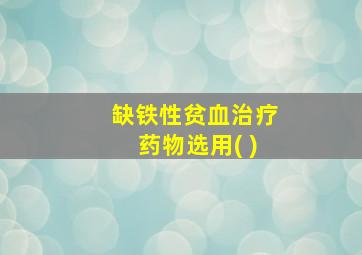 缺铁性贫血治疗药物选用( )